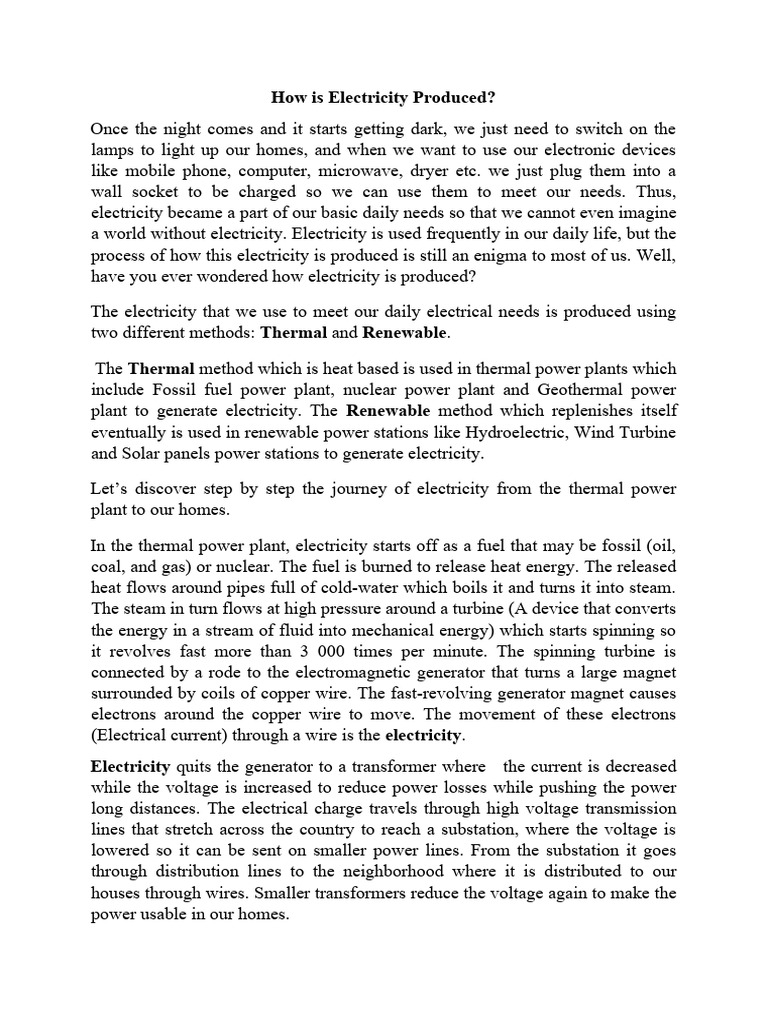 How is Electricity Produced?

Once the night comes and it starts getting dark, we just need to switch on the lamps to light up our homes, and when we want to use our electronic devices like mobile phone, computer, microwave, dryer etc. we just plug them into a wall socket to be charged so we can use them to meet our needs. Thus, electricity became a part of our basic daily needs so that we cannot even imagine a world without electricity. Electricity is used frequently in our daily life, but the process of how this electricity is produced is still an enigma to most of us. Well, have you ever wondered how electricity is produced?

The electricity that we use to meet our daily electrical needs is produced using two different methods: Thermal and Renewable.

The Thermal method which is heat based is used in thermal power plants which include Fossil fuel power plant, nuclear power plant and Geothermal power plant to generate electricity. The Renewable method which replenishes itself eventually is used in renewable power stations like Hydroelectric, Wind Turbine and Solar panels power stations to generate electricity.

Let's discover step by step the journey of electricity from the thermal power plant to our homes.

In the thermal power plant, electricity starts off as a fuel that may be fossil (oil, coal, and gas) or nuclear. The fuel is burned to release heat energy. The released heat flows around pipes full of cold-water which boils it and turns it into steam. The steam in turn flows at high pressure around a turbine (A device that converts the energy in a stream of fluid into mechanical energy) which starts spinning so it revolves fast more than 3 000 times per minute. The spinning turbine is connected by a rode to the electromagnetic generator that turns a large magnet surrounded by coils of copper wire. The fast-revolving generator magnet causes electrons around the copper wire to move. The movement of these electrons (Electrical current) through a wire is the electricity.

Electricity quits the generator to a transformer where the current is decreased while the voltage is increased to reduce power losses while pushing the power long distances. The electrical charge travels through high voltage transmission lines that stretch across the country to reach a substation, where the voltage is lowered so it can be sent on smaller power lines. From the substation it goes through distribution lines to the neighborhood where it is distributed to our houses through wires. Smaller transformers reduce the voltage again to make the power usable in our homes.